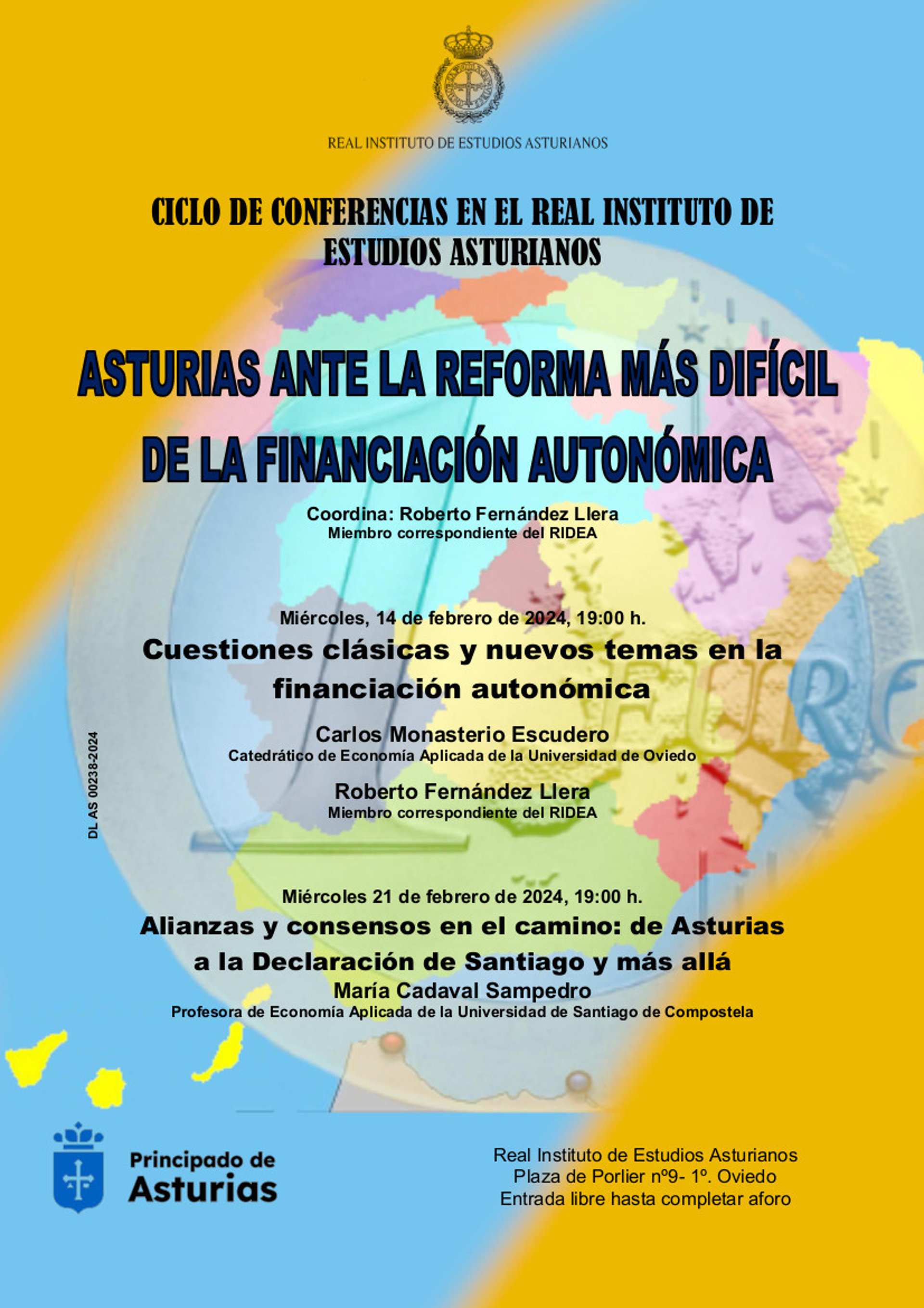 REAL INSTITUTO DE ESTUDIOS ASTURIANOS

CICLO DE CONFERENCIAS EN EL REAL INSTITUTO DE ESTUDIOS ASTURIANOS

ASTURIAS ANTE LA REFORMA MÁS DIFÍCIL DE LA FINANCIACIÓN AUTONÓMICA

Coordina: Roberto Fernández Llera
Miembro correspondiente del RIDEA

Miércoles, 14 de febrero de 2024, 19:00 h.
Cuestiones clásicas y nuevos temas en la financiación autonómica
Carlos Monasterio Escudero
Catedrático de Economía Aplicada de la Universidad de Oviedo
Roberto Fernández Llera
Miembro correspondiente del RIDEA

DL AS 00238-2024

Miércoles 21 de febrero de 2024, 19:00 h.
Alianzas y consensos en el camino: de Asturias a la Declaración de Santiago y más allá
María Cadaval Sampedro
Profesora de Economía Aplicada de la Universidad de Santiago de Compostela

Principado de Asturias

Real Instituto de Estudios Asturianos
Plaza de Porlier nº9- 1º. Oviedo
Entrada libre hasta completar aforo